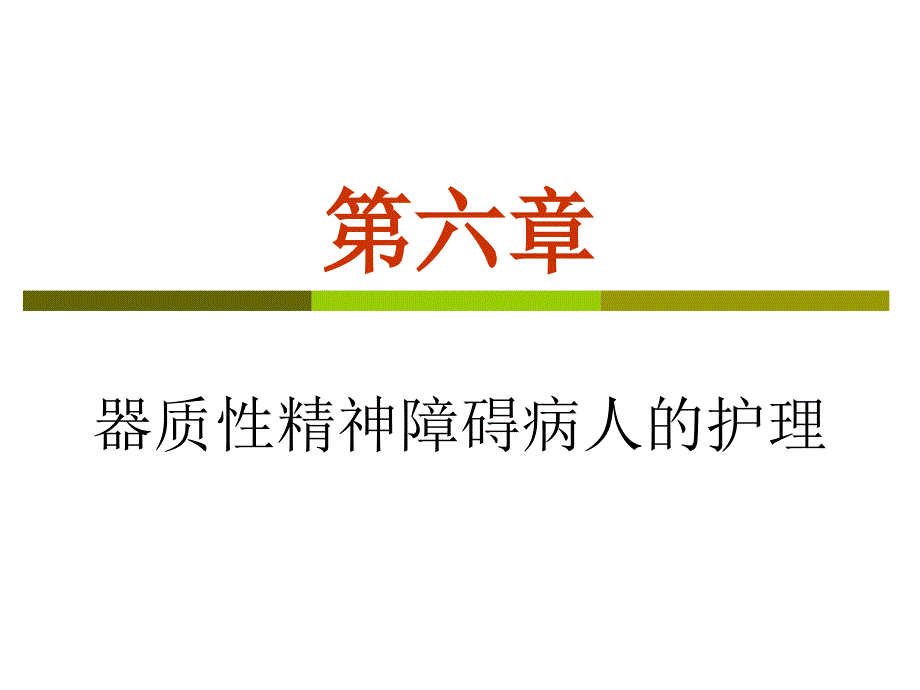 第六章

器质性精神障碍病人的护理